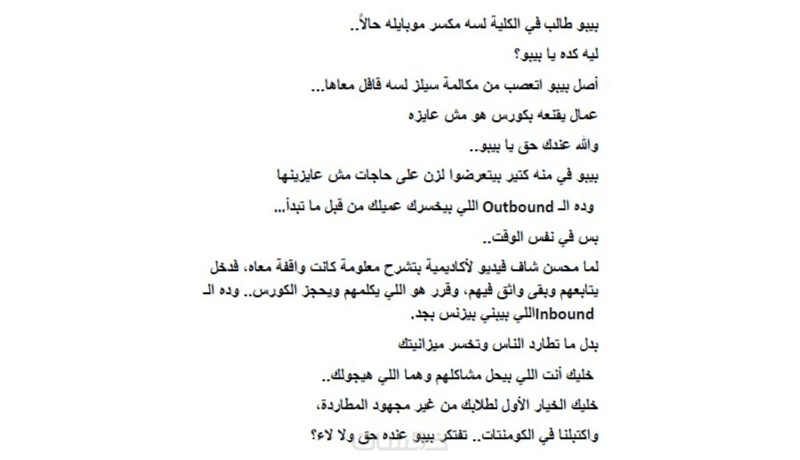 بيبو طالب في الكلية لسه مكسر موبايله حالاً..

ليه كده يا بيبو؟

أصل بيبو اتعصب من مكالمة سيلز لسه قافل معاها...

عمال يقنعه بكورس هو مش عايزه

والله عندك حق يا بيبو..

بيبو في منه كتير بيتعرضوا لزن على حاجات مش عايزينها

وده الـ Outbound اللي بيخسرك عميلك من قبل ما تبدأ...

بس في نفس الوقت..

لما محسن شاف فيديو لأكاديمية بتشرح معلومة كانت واقفة معاه، فدخل يتابعهم وبقى واثق فيهم، وقرر هو اللي يكلمهم ويحجز الكورس.. وده الـ Inboundاللي بيبني بيزنس بجد.

بدل ما تطارد الناس وتخسر ميزانيتك

خليك أنت اللي بيحل مشاكلهم وهما اللي هيجولك..

خليك الخيار الأول لطلابك من غير مجهود المطاردة،

واكتبلنا في الكومنتات.. تفتكر بيبو عنده حق ولا لاء؟